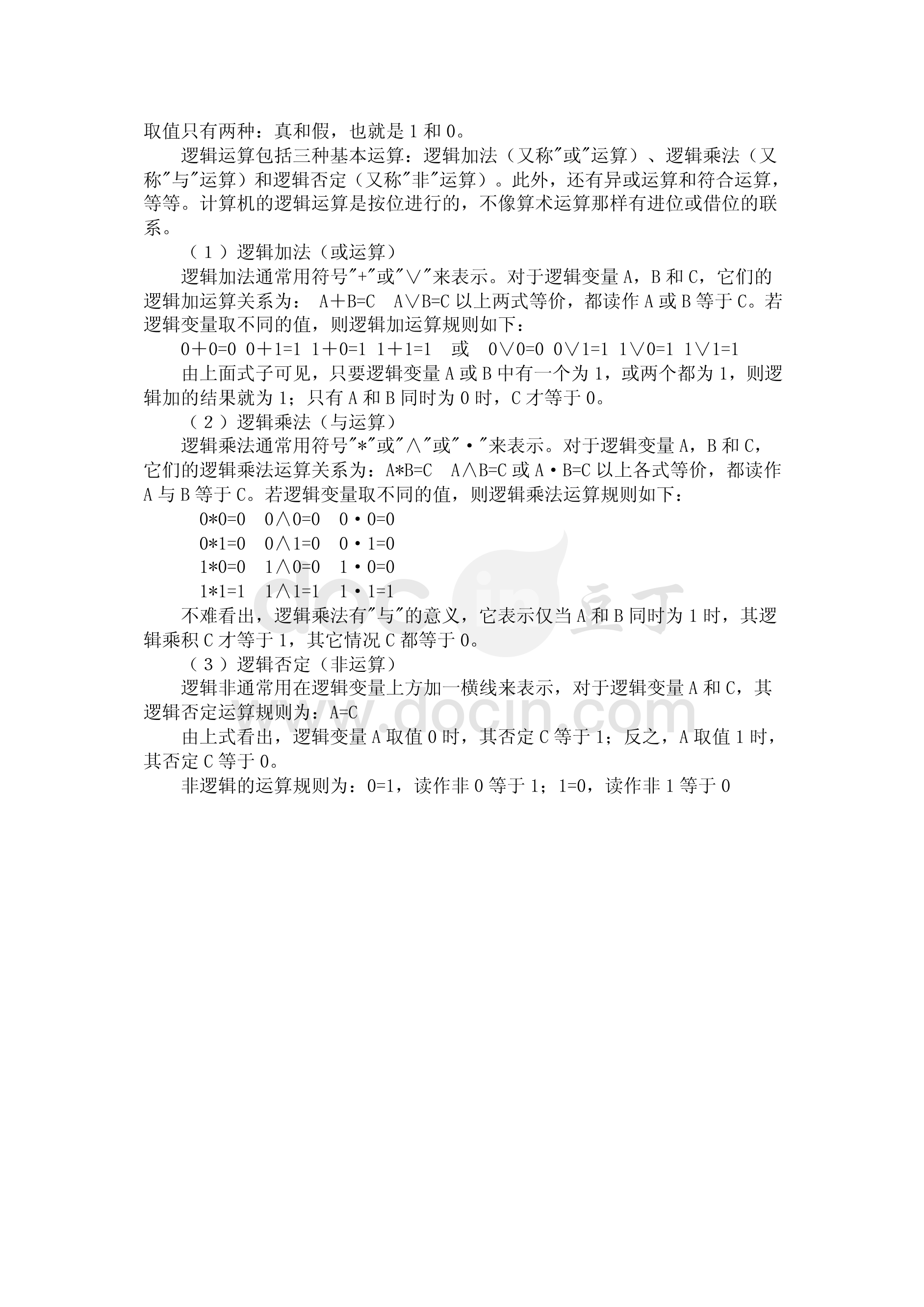 取值只有两种：真和假，也就是 1 和 0。

逻辑运算包括三种基本运算：逻辑加法（又称"或"运算）、逻辑乘法（又称"与"运算）和逻辑否定（又称"非"运算）。此外，还有异或运算和符合运算，等等。计算机的逻辑运算是按位进行的，不像算术运算那样有进位或借位的联系。

（1）逻辑加法（或运算）

逻辑加法通常用符号"+"或"∨"来表示。对于逻辑变量 A，B 和 C，它们的逻辑加运算关系为： A＋B=C　A∨B=C 以上两式等价，都读作 A 或 B 等于 C。若逻辑变量取不同的值，则逻辑加运算规则如下：

0＋0=0 0＋1=1 1＋0=1 1＋1=1　或　0∨0=0 0∨1=1 1∨0=1 1∨1=1

由上面式子可见，只要逻辑变量 A 或 B 中有一个为 1，或两个都为 1，则逻辑加的结果就为 1；只有 A 和 B 同时为 0 时，C 才等于 0。

（2）逻辑乘法（与运算）

逻辑乘法通常用符号"*"或"∧"或"·"来表示。对于逻辑变量 A，B 和 C，它们的逻辑乘法运算关系为：A*B=C　A∧B=C 或 A·B=C 以上各式等价，都读作 A 与 B 等于 C。若逻辑变量取不同的值，则逻辑乘法运算规则如下：

0*0=0　0∧0=0　0·0=0
0*1=0　0∧1=0　0·1=0
1*0=0　1∧0=0　1·0=0
1*1=1　1∧1=1　1·1=1

不难看出，逻辑乘法有"与"的意义，它表示仅当 A 和 B 同时为 1 时，其逻辑乘积 C 才等于 1，其它情况 C 都等于 0。

（3）逻辑否定（非运算）

逻辑非通常用在逻辑变量上方加一横线来表示，对于逻辑变量 A 和 C，其逻辑否定运算规则为：A=C

由上式看出，逻辑变量 A 取值 0 时，其否定 C 等于 1；反之，A 取值 1 时，其否定 C 等于 0。

非逻辑的运算规则为：0=1，读作非 0 等于 1；1=0，读作非 1 等于 0

doc in 豆丁
www.docin.com